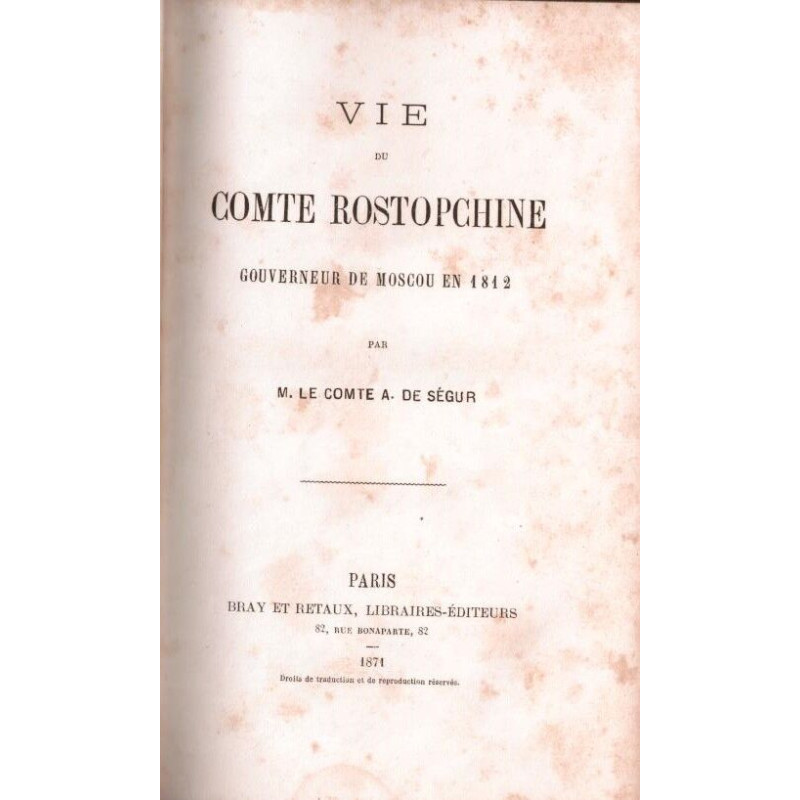 VIE

DU

COMTE ROSTOPCHINE

GOUVERNEUR DE MOSCOU EN 1812

PAR

M. LE COMTE A. DE SÉGUR

PARIS

BRAY ET RETAUX, LIBRAIRES-ÉDITEURS

82, RUE BONAPARTE, 82

1871

Droits de traduction et de reproduction réservés.